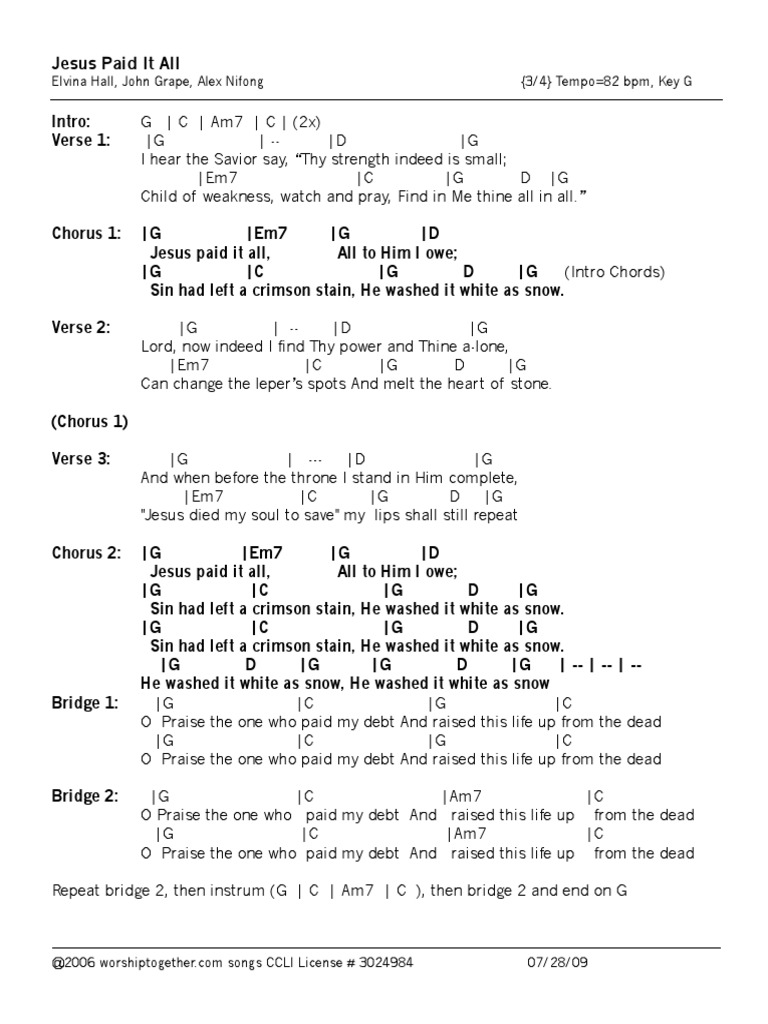 Jesus Paid It All
Elvina Hall, John Grape, Alex Nifong {3/4} Tempo=82 bpm, Key G

Intro: G | C | Am7 | C | (2x)
Verse 1: |G | -- |D |G
I hear the Savior say, “Thy strength indeed is small;
|Em7 |C |G D |G
Child of weakness, watch and pray, Find in Me thine all in all.”

Chorus 1: |G |Em7 |G |D
Jesus paid it all, All to Him I owe;
|G |C |G D |G (Intro Chords)
Sin had left a crimson stain, He washed it white as snow.

Verse 2: |G | -- |D |G
Lord, now indeed I find Thy power and Thine a-lone,
|Em7 |C |G D |G
Can change the leper’s spots And melt the heart of stone.

(Chorus 1)

Verse 3: |G | --- |D |G
And when before the throne I stand in Him complete,
|Em7 |C |G D |G
"Jesus died my soul to save" my lips shall still repeat

Chorus 2: |G |Em7 |G |D
Jesus paid it all, All to Him I owe;
|G |C |G D |G
Sin had left a crimson stain, He washed it white as snow.
|G |C |G D |G
Sin had left a crimson stain, He washed it white as snow.
|G D |G |G D |G | -- | -- | --
He washed it white as snow, He washed it white as snow
Bridge 1: |G |C |G |C
O Praise the one who paid my debt And raised this life up from the dead
|G |C |G |C
O Praise the one who paid my debt And raised this life up from the dead

Bridge 2: |G |C |Am7 |C
O Praise the one who paid my debt And raised this life up from the dead
|G |C |Am7 |C
O Praise the one who paid my debt And raised this life up from the dead

Repeat bridge 2, then instrum (G | C | Am7 | C ), then bridge 2 and end on G

@2006 worshiptogether.com songs CCLI License # 3024984 07/28/09